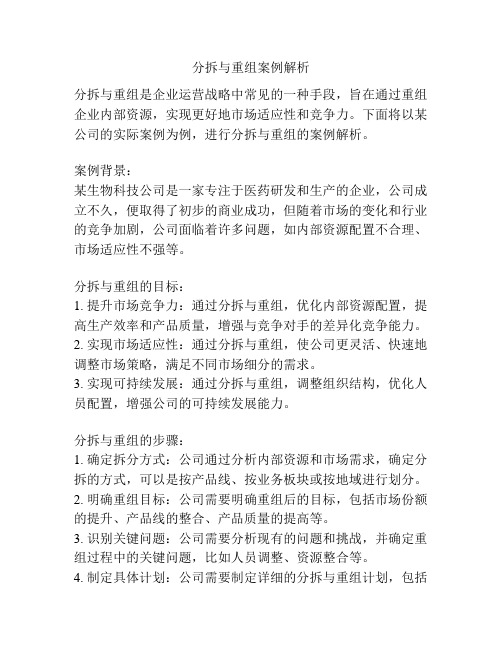 分拆与重组案例解析

分拆与重组是企业运营战略中常见的一种手段，旨在通过重组企业内部资源，实现更好地市场适应性和竞争力。下面将以某公司的实际案例为例，进行分拆与重组的案例解析。

案例背景：
某生物科技公司是一家专注于医药研发和生产的企业，公司成立不久，便取得了初步的商业成功，但随着市场的变化和行业的竞争加剧，公司面临着许多问题，如内部资源配置不合理、市场适应性不强等。

分拆与重组的目标：
1. 提升市场竞争力：通过分拆与重组，优化内部资源配置，提高生产效率和产品质量，增强与竞争对手的差异化竞争能力。
2. 实现市场适应性：通过分拆与重组，使公司更灵活、快速地调整市场策略，满足不同市场细分的需求。
3. 实现可持续发展：通过分拆与重组，调整组织结构，优化人员配置，增强公司的可持续发展能力。

分拆与重组的步骤：
1. 确定拆分方式：公司通过分析内部资源和市场需求，确定分拆的方式，可以是按产品线、按业务板块或按地域进行划分。
2. 明确重组目标：公司需要明确重组后的目标，包括市场份额的提升、产品线的整合、产品质量的提高等。
3. 识别关键问题：公司需要分析现有的问题和挑战，并确定重组过程中的关键问题，比如人员调整、资源整合等。
4. 制定具体计划：公司需要制定详细的分拆与重组计划，包括